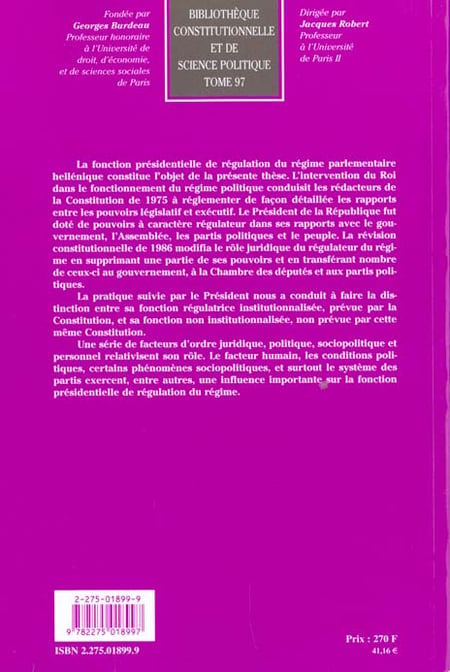 Fondée par
Georges Burdeau
Professeur honoraire
à l'Université de droit, d'économie, et de sciences sociales de Paris

BIBLIOTHÈQUE CONSTITUTIONNELLE ET DE SCIENCE POLITIQUE
TOME 97

Dirigée par
Jacques Robert
Professeur
à l'Université de Paris II

La fonction présidentielle de régulation du régime parlementaire hellénique constitue l'objet de la présente thèse. L'intervention du Roi dans le fonctionnement du régime politique conduisit les rédacteurs de la Constitution de 1975 à réglementer de façon détaillée les rapports entre les pouvoirs législatif et exécutif. Le Président de la République fut doté de pouvoirs à caractère régulateur dans ses rapports avec le gouvernement, l'Assemblée, les partis politiques et le peuple. La révision constitutionnelle de 1986 modifia le rôle juridique du régulateur du régime en supprimant une partie de ses pouvoirs et en transférant nombre de ceux-ci au gouvernement, à la Chambre des députés et aux partis politiques.

La pratique suivie par le Président nous a conduit à faire la distinction entre sa fonction régulatrice institutionnalisée, prévue par la Constitution, et sa fonction non institutionnalisée, non prévue par cette même Constitution.

Une série de facteurs d'ordre juridique, politique, sociopolitique et personnel relativisent son rôle. Le facteur humain, les conditions politiques, certains phénomènes sociopolitiques, et surtout le système des partis exercent, entre autres, une influence importante sur la fonction présidentielle de régulation du régime.

2-275-01899-9
9 782275 018997
ISBN 2.275.01899.9

Prix : 270 F
41,16 €